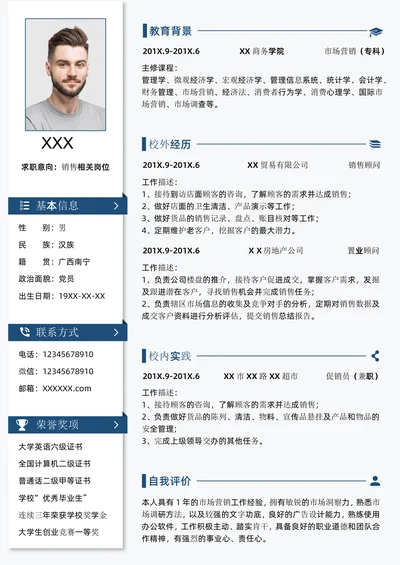 XXX

求职意向：销售相关岗位

基本信息

性　　别：男
民　　族：汉族
籍　　贯：广西南宁
政治面貌：党员
出生日期：19XX-XX-XX

联系方式

电话：12345678910
微信：12345678910
邮箱：XXXXXX.com

荣誉奖项

大学英语六级证书
全国计算机二级证书
普通话二级甲等证书
学校"优秀毕业生"
连续三年荣获学校奖学金
大学生创业竞赛一等奖

教育背景

201X.9-201X.6　　XX 商务学院　　市场营销（专科）

主修课程：
管理学、微观经济学、宏观经济学、管理信息系统、统计学、会计学、财务管理、市场营销、经济法、消费者行为学、消费心理学、国际市场营销、市场调查等。

校外经历

201X.9-201X.6　　XX 贸易有限公司　　销售顾问

工作描述：
1、接待到访店面顾客的咨询，了解顾客的需求并达成销售；
2、做好店面的卫生清洁、产品演示等工作；
3、做好货品的销售记录、盘点、账目核对等工作；
4、定期维护老客户，挖掘客户的最大潜力。

201X.9-201X.6　　X X 房地产公司　　置业顾问

工作描述：
1、负责公司楼盘的推介，接待客户促进成交，掌握客户需求，发掘及跟进潜在客户，寻找销售机会并完成销售任务；
2、负责辖区市场信息的收集及竞争对手的分析，定期对销售数据及成交客户资料进行分析评估，提交销售总结报告。

校内实践

201X.9-201X.6　　XX 市 XX 路 XX 超市　　促销员（兼职）

工作描述：
1、接待顾客的咨询，了解顾客的需求并达成销售；
2、负责做好货品的陈列、清洁、物料、宣传品悬挂及产品和物品的安全管理；
3、完成上级领导交办的其他任务。

自我评价

本人具有 1 年的市场营销工作经验，拥有敏锐的市场洞察力，熟悉市场调研方法，以及较强的文字功底，良好的广告设计能力，熟练使用办公软件，工作积极主动、踏实肯干，具备良好的职业道德和团队合作精神，有强烈的事业心、责任心。